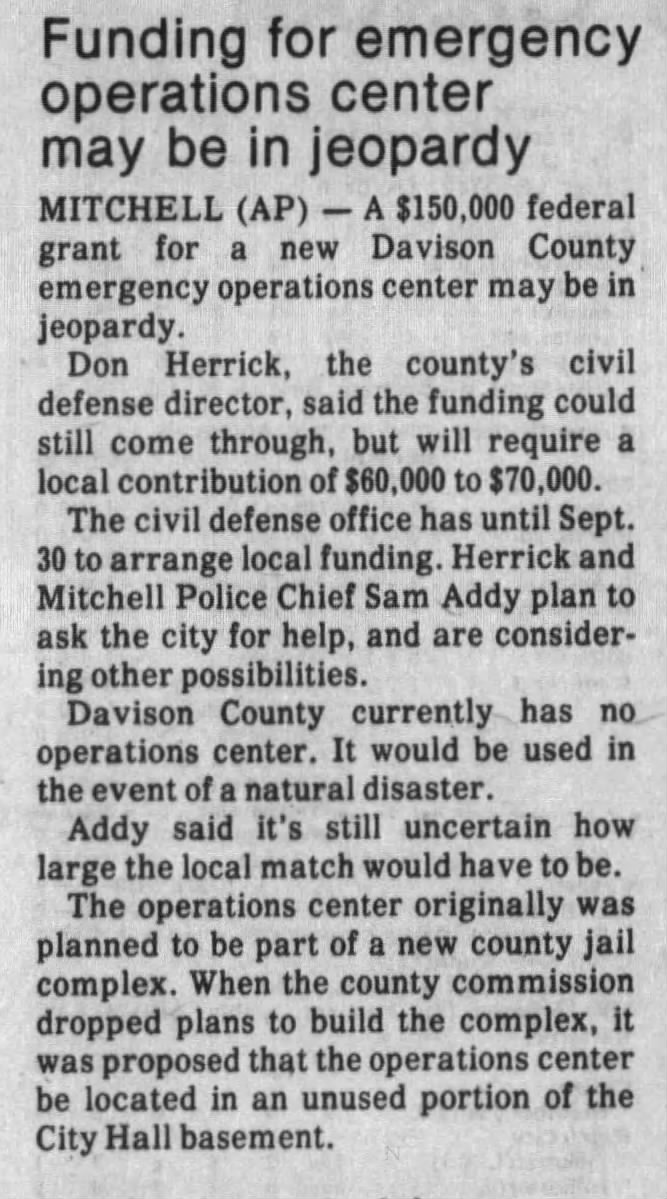 Funding for emergency operations center may be in jeopardy

MITCHELL (AP) — A \$150,000 federal grant for a new Davison County emergency operations center may be in jeopardy.

Don Herrick, the county's civil defense director, said the funding could still come through, but will require a local contribution of \$60,000 to \$70,000.

The civil defense office has until Sept. 30 to arrange local funding. Herrick and Mitchell Police Chief Sam Addy plan to ask the city for help, and are considering other possibilities.

Davison County currently has no operations center. It would be used in the event of a natural disaster.

Addy said it's still uncertain how large the local match would have to be.

The operations center originally was planned to be part of a new county jail complex. When the county commission dropped plans to build the complex, it was proposed that the operations center be located in an unused portion of the City Hall basement.